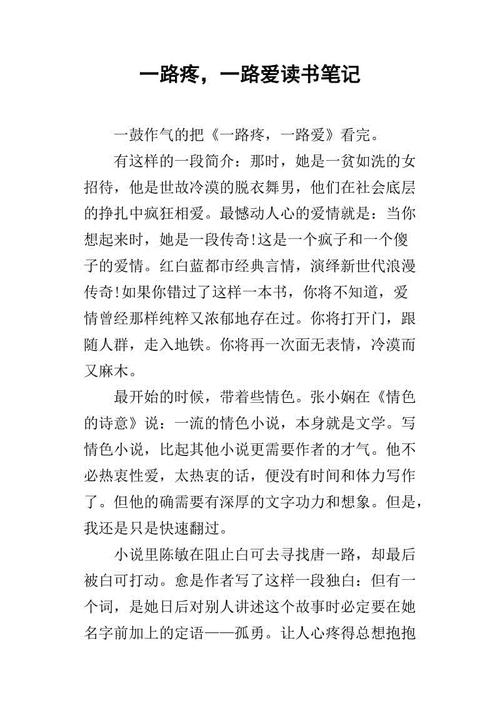 一路疼，一路爱读书笔记

一鼓作气的把《一路疼，一路爱》看完。

有这样的一段简介：那时，她是一贫如洗的女招待，他是世故冷漠的脱衣舞男，他们在社会底层的挣扎中疯狂相爱。最憾动人心的爱情就是：当你想起来时，她是一段传奇!这是一个疯子和一个傻子的爱情。红白蓝都市经典言情，演绎新世代浪漫传奇!如果你错过了这样一本书，你将不知道，爱情曾经那样纯粹又浓郁地存在过。你将打开门，跟随人群，走入地铁。你将再一次面无表情，冷漠而又麻木。

最开始的时候，带着些情色。张小娴在《情色的诗意》说：一流的情色小说，本身就是文学。写情色小说，比起其他小说更需要作者的才气。他不必热衷性爱，太热衷的话，便没有时间和体力写作了。但他的确需要有深厚的文字功力和想象。但是，我还是只是快速翻过。

小说里陈敏在阻止白可去寻找唐一路，却最后被白可打动。愈是作者写了这样一段独白：但有一个词，是她日后对别人讲述这个故事时必定要在她名字前加上的定语——孤勇。让人心疼得总想抱抱